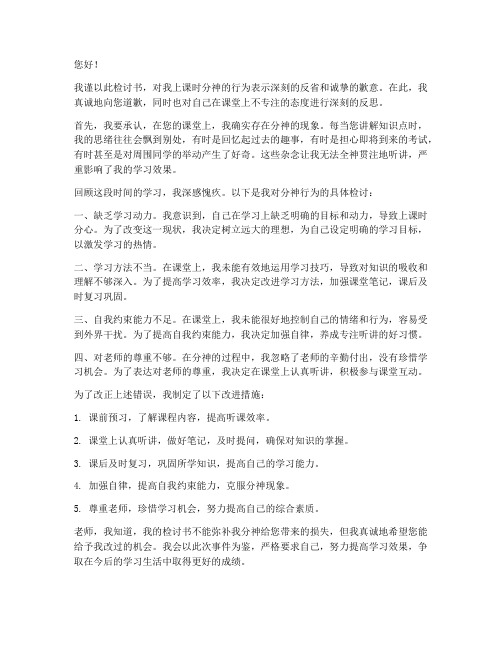 您好！

我谨以此检讨书，对我上课时分神的行为表示深刻的反省和诚挚的歉意。在此，我真诚地向您道歉，同时也对自己在课堂上不专注的态度进行深刻的反思。

首先，我要承认，在您的课堂上，我确实存在分神的现象。每当您讲解知识点时，我的思绪往往会飘到别处，有时是回忆起过去的趣事，有时是担心即将到来的考试，有时甚至是对周围同学的举动产生了好奇。这些杂念让我无法全神贯注地听讲，严重影响了我的学习效果。

回顾这段时间的学习，我深感愧疚。以下是我对分神行为的具体检讨：

一、缺乏学习动力。我意识到，自己在学习上缺乏明确的目标和动力，导致上课时分心。为了改变这一现状，我决定树立远大的理想，为自己设定明确的学习目标，以激发学习的热情。

二、学习方法不当。在课堂上，我未能有效地运用学习技巧，导致对知识的吸收和理解不够深入。为了提高学习效率，我决定改进学习方法，加强课堂笔记，课后及时复习巩固。

三、自我约束能力不足。在课堂上，我未能很好地控制自己的情绪和行为，容易受到外界干扰。为了提高自我约束能力，我决定加强自律，养成专注听讲的好习惯。

四、对老师的尊重不够。在分神的过程中，我忽略了老师的辛勤付出，没有珍惜学习机会。为了表达对老师的尊重，我决定在课堂上认真听讲，积极参与课堂互动。

为了改正上述错误，我制定了以下改进措施：

1. 课前预习，了解课程内容，提高听课效率。

2. 课堂上认真听讲，做好笔记，及时提问，确保对知识的掌握。

3. 课后及时复习，巩固所学知识，提高自己的学习能力。

4. 加强自律，提高自我约束能力，克服分神现象。

5. 尊重老师，珍惜学习机会，努力提高自己的综合素质。

老师，我知道，我的检讨书不能弥补我分神给您带来的损失，但我真诚地希望您能给予我改过的机会。我会以此次事件为鉴，严格要求自己，努力提高学习效果，争取在今后的学习生活中取得更好的成绩。